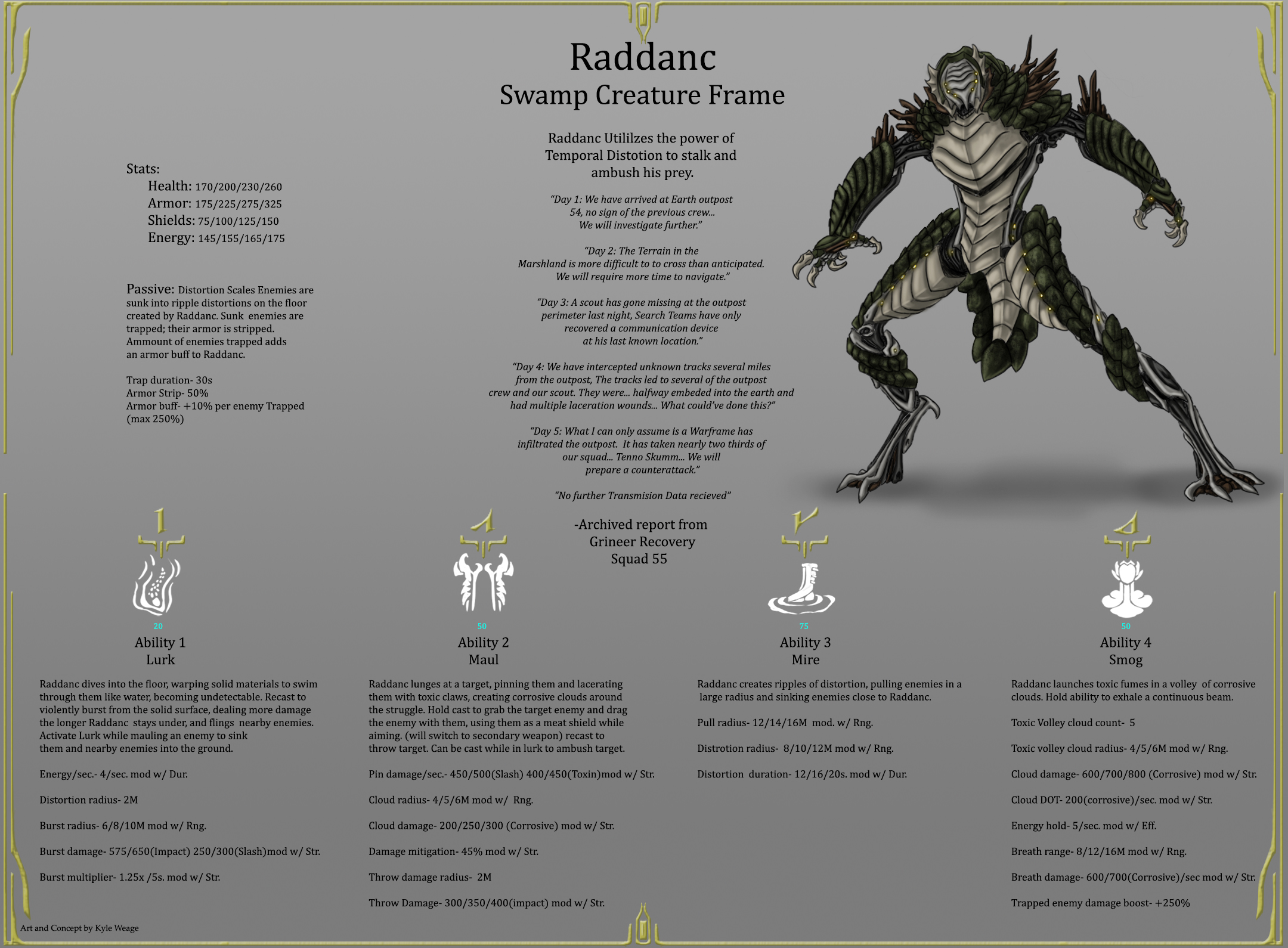 Raddanc
Swamp Creature Frame

Raddanc Utililzes the power of Temporal Distotion to stalk and ambush his prey.

"Day 1: We have arrived at Earth outpost 54, no sign of the previous crew... We will investigate further."

"Day 2: The Terrain in the Marshland is more difficult to to cross than anticipated. We will require more time to navigate."

"Day 3: A scout has gone missing at the outpost perimeter last night, Search Teams have only recovered a communication device at his last known location."

"Day 4: We have intercepted unknown tracks several miles from the outpost, The tracks led to several of the outpost crew and our scout. They were... halfway embeded into the earth and had multiple laceration wounds... What could've done this?"

"Day 5: What I can only assume is a Warframe has infiltrated the outpost. It has taken nearly two thirds of our squad... Tenno Skumm... We will prepare a counterattack."

"No further Transmision Data recieved"

-Archived report from Grineer Recovery Squad 55

Stats:
Health: 170/200/230/260
Armor: 175/225/275/325
Shields: 75/100/125/150
Energy: 145/155/165/175

Passive: Distortion Scales Enemies are sunk into ripple distortions on the floor created by Raddanc. Sunk enemies are trapped; their armor is stripped. Ammount of enemies trapped adds an armor buff to Raddanc.

Trap duration- 30s
Armor Strip- 50%
Armor buff- +10% per enemy Trapped (max 250%)

20
Ability 1
Lurk

Raddanc dives into the floor, warping solid materials to swim through them like water, becoming undetectable. Recast to violently burst from the solid surface, dealing more damage the longer Raddanc stays under, and flings nearby enemies. Activate Lurk while mauling an enemy to sink them and nearby enemies into the ground.

Energy/sec.- 4/sec. mod w/ Dur.

Distortion radius- 2M

Burst radius- 6/8/10M mod w/ Rng.

Burst damage- 575/650(Impact) 250/300(Slash)mod w/ Str.

Burst multiplier- 1.25x /5s. mod w/ Str.

50
Ability 2
Maul

Raddanc lunges at a target, pinning them and lacerating them with toxic claws, creating corrosive clouds around the struggle. Hold cast to grab the target enemy and drag the enemy with them, using them as a meat shield while aiming. (will switch to secondary weapon) recast to throw target. Can be cast while in lurk to ambush target.

Pin damage/sec.- 450/500(Slash) 400/450(Toxin)mod w/ Str.

Cloud radius- 4/5/6M mod w/ Rng.

Cloud damage- 200/250/300 (Corrosive) mod w/ Str.

Damage mitigation- 45% mod w/ Str.

Throw damage radius- 2M

Throw Damage- 300/350/400(impact) mod w/ Str.

75
Ability 3
Mire

Raddanc creates ripples of distortion, pulling enemies in a large radius and sinking enemies close to Raddanc.

Pull radius- 12/14/16M mod. w/ Rng.

Distrotion radius- 8/10/12M mod w/ Rng.

Distortion duration- 12/16/20s. mod w/ Dur.

50
Ability 4
Smog

Raddanc launches toxic fumes in a volley of corrosive clouds. Hold ability to exhale a continuous beam.

Toxic Volley cloud count- 5

Toxic volley cloud radius- 4/5/6M mod w/ Rng.

Cloud damage- 600/700/800 (Corrosive) mod w/ Str.

Cloud DOT- 200(corrosive)/sec. mod w/ Str.

Energy hold- 5/sec. mod w/ Eff.

Breath range- 8/12/16M mod w/ Rng.

Breath damage- 600/700(Corrosive)/sec mod w/ Str.

Trapped enemy damage boost- +250%

Art and Concept by Kyle Weage